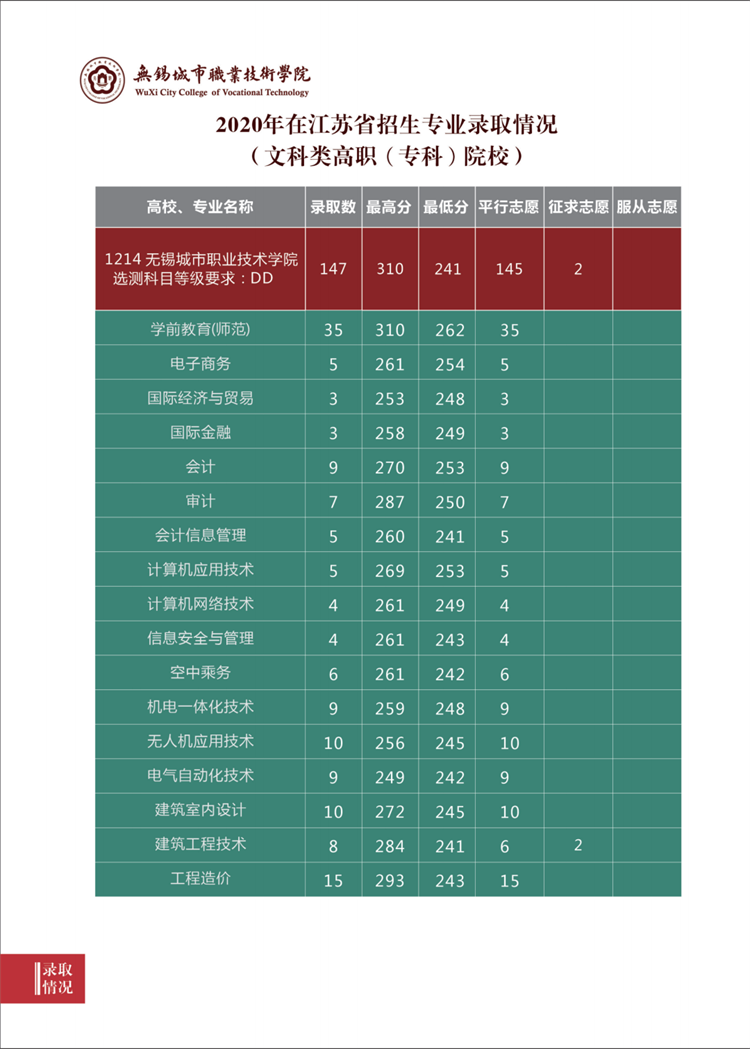 無錫城市職業技術學院
WuXi City College of Vocational Technology

2020年在江苏省招生专业录取情况
（文科类高职（专科）院校）

| 高校、专业名称 | 录取数 | 最高分 | 最低分 | 平行志愿 | 征求志愿 | 服从志愿 |
|---|---|---|---|---|---|---|
| 1214 无锡城市职业技术学院 选测科目等级要求：DD | 147 | 310 | 241 | 145 | 2 | |
| 学前教育(师范) | 35 | 310 | 262 | 35 | | |
| 电子商务 | 5 | 261 | 254 | 5 | | |
| 国际经济与贸易 | 3 | 253 | 248 | 3 | | |
| 国际金融 | 3 | 258 | 249 | 3 | | |
| 会计 | 9 | 270 | 253 | 9 | | |
| 审计 | 7 | 287 | 250 | 7 | | |
| 会计信息管理 | 5 | 260 | 241 | 5 | | |
| 计算机应用技术 | 5 | 269 | 253 | 5 | | |
| 计算机网络技术 | 4 | 261 | 249 | 4 | | |
| 信息安全与管理 | 4 | 261 | 243 | 4 | | |
| 空中乘务 | 6 | 261 | 242 | 6 | | |
| 机电一体化技术 | 9 | 259 | 248 | 9 | | |
| 无人机应用技术 | 10 | 256 | 245 | 10 | | |
| 电气自动化技术 | 9 | 249 | 242 | 9 | | |
| 建筑室内设计 | 10 | 272 | 245 | 10 | | |
| 建筑工程技术 | 8 | 284 | 241 | 6 | 2 | |
| 工程造价 | 15 | 293 | 243 | 15 | | |

录取情况